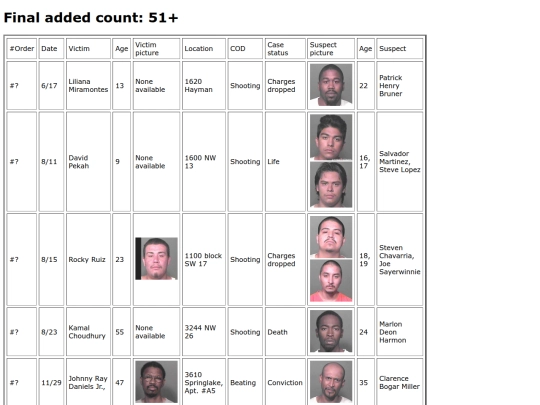 Final added count: 51+

| #Order | Date | Victim | Age | Victim picture | Location | COD | Case status | Suspect picture | Age | Suspect |
|---|---|---|---|---|---|---|---|---|---|---|
| #? | 6/17 | Liliana Miramontes | 13 | None available | 1620 Hayman | Shooting | Charges dropped | | 22 | Patrick Henry Bruner |
| #? | 8/11 | David Pekah | 9 | None available | 1600 NW 13 | Shooting | Life | | 16, 17 | Salvador Martinez, Steve Lopez |
| #? | 8/15 | Rocky Ruiz | 23 | | 1100 block SW 17 | Shooting | Charges dropped | | 18, 19 | Steven Chavarria, Joe Sayerwinnie |
| #? | 8/23 | Kamal Choudhury | 55 | None available | 3244 NW 26 | Shooting | Death | | 24 | Marlon Deon Harmon |
| #? | 11/29 | Johnny Ray Daniels Jr., | 47 | | 3610 Springlake, Apt. #A5 | Beating | Conviction | | 35 | Clarence Bogar Miller |